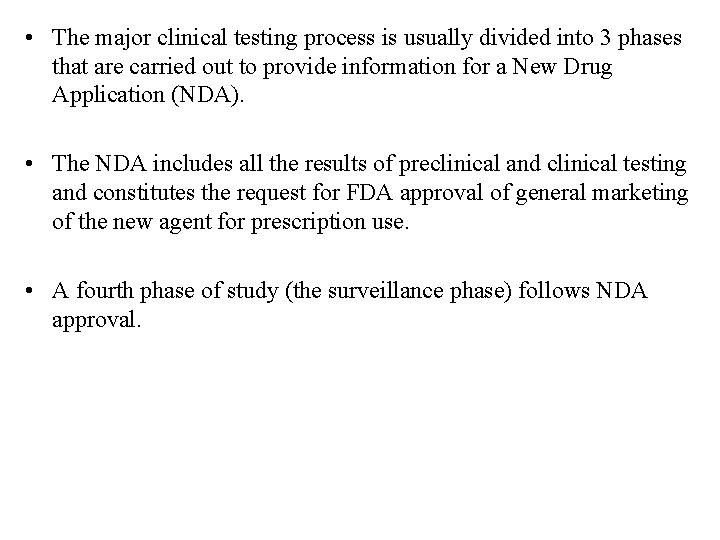 • The major clinical testing process is usually divided into 3 phases that are carried out to provide information for a New Drug Application (NDA).

• The NDA includes all the results of preclinical and clinical testing and constitutes the request for FDA approval of general marketing of the new agent for prescription use.

• A fourth phase of study (the surveillance phase) follows NDA approval.